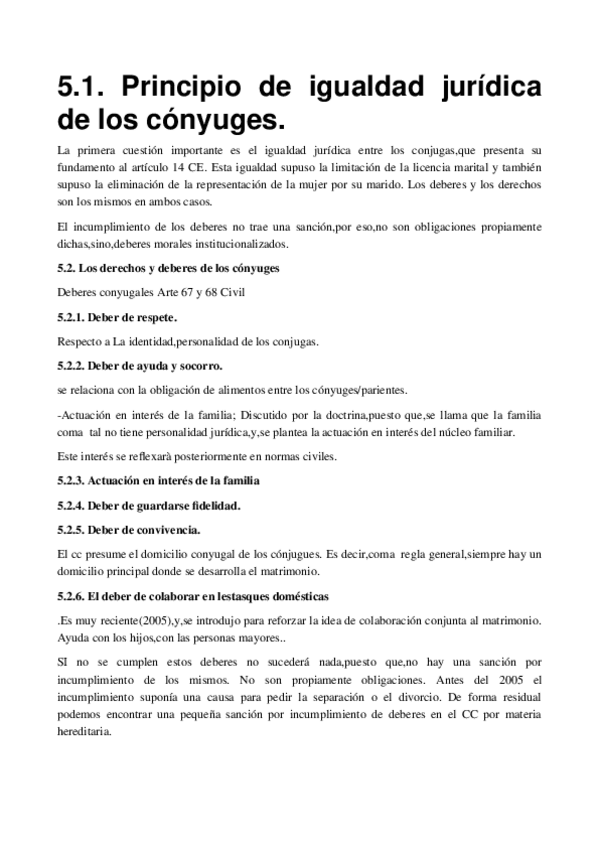 5.1. Principio de igualdad jurídica de los cónyuges.

La primera cuestión importante es el igualdad jurídica entre los conjugas,que presenta su fundamento al artículo 14 CE. Esta igualdad supuso la limitación de la licencia marital y también supuso la eliminación de la representación de la mujer por su marido. Los deberes y los derechos son los mismos en ambos casos.

El incumplimiento de los deberes no trae una sanción,por eso,no son obligaciones propiamente dichas,sino,deberes morales institucionalizados.

5.2. Los derechos y deberes de los cónyuges

Deberes conyugales Arte 67 y 68 Civil

5.2.1. Deber de respete.

Respecto a La identidad,personalidad de los conjugas.

5.2.2. Deber de ayuda y socorro.

se relaciona con la obligación de alimentos entre los cónyuges/parientes.

-Actuación en interés de la familia; Discutido por la doctrina,puesto que,se llama que la familia coma tal no tiene personalidad jurídica,y,se plantea la actuación en interés del núcleo familiar.

Este interés se reflexarà posteriormente en normas civiles.

5.2.3. Actuación en interés de la familia

5.2.4. Deber de guardarse fidelidad.

5.2.5. Deber de convivencia.

El cc presume el domicilio conyugal de los cónjugues. Es decir,coma regla general,siempre hay un domicilio principal donde se desarrolla el matrimonio.

5.2.6. El deber de colaborar en lestasques domésticas

.Es muy reciente(2005),y,se introdujo para reforzar la idea de colaboración conjunta al matrimonio. Ayuda con los hijos,con las personas mayores..

SI no se cumplen estos deberes no sucederá nada,puesto que,no hay una sanción por incumplimiento de los mismos. No son propiamente obligaciones. Antes del 2005 el incumplimiento suponía una causa para pedir la separación o el divorcio. De forma residual podemos encontrar una pequeña sanción por incumplimiento de deberes en el CC por materia hereditaria.